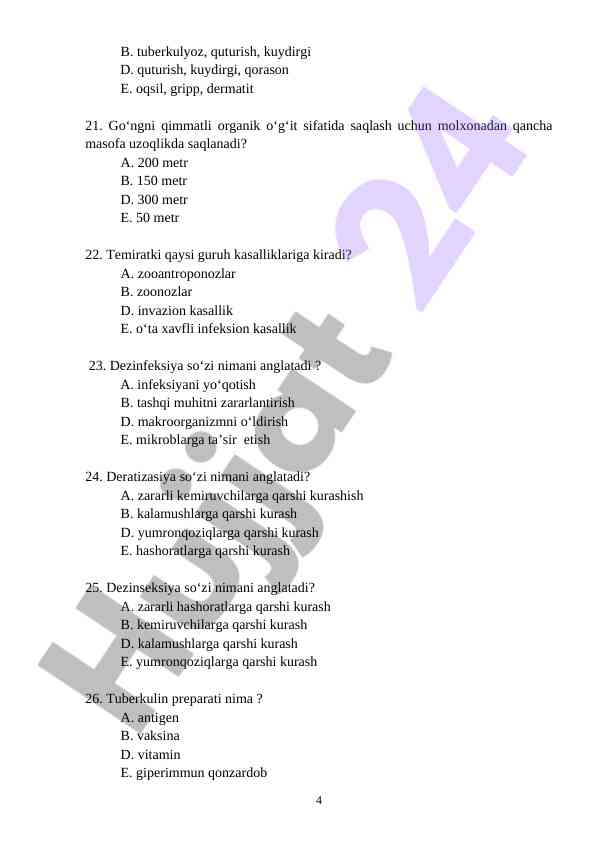 B. tuberkulyoz, quturish, kuydirgi
D. quturish, kuydirgi, qorason
E. oqsil, gripp, dermatit

21. Go‘ngni qimmatli organik o‘g‘it sifatida saqlash uchun molxonadan qancha masofa uzoqlikda saqlanadi?
A. 200 metr
B. 150 metr
D. 300 metr
E. 50 metr

22. Temiratki qaysi guruh kasalliklariga kiradi?
A. zooantroponozlar
B. zoonozlar
D. invazion kasallik
E. o‘ta xavfli infeksion kasallik

23. Dezinfeksiya so‘zi nimani anglatadi ?
A. infeksiyani yo‘qotish
B. tashqi muhitni zararlantirish
D. makroorganizmni o‘ldirish
E. mikroblarga ta’sir etish

24. Deratizasiya so‘zi nimani anglatadi?
A. zararli kemiruvchilarga qarshi kurashish
B. kalamushlarga qarshi kurash
D. yumronqoziqlarga qarshi kurash
E. hashoratlarga qarshi kurash

25. Dezinseksiya so‘zi nimani anglatadi?
A. zararli hashoratlarga qarshi kurash
B. kemiruvchilarga qarshi kurash
D. kalamushlarga qarshi kurash
E. yumronqoziqlarga qarshi kurash

26. Tuberkulin preparati nima ?
A. antigen
B. vaksina
D. vitamin
E. giperimmun qonzardob

4

Hujjat 24